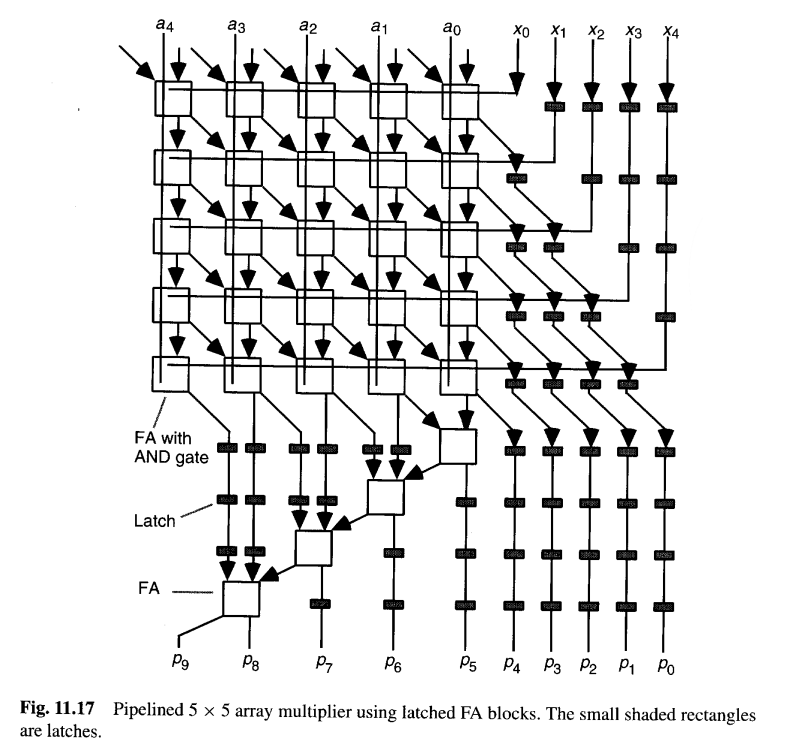 $a_4$ $a_3$ $a_2$ $a_1$ $a_0$ $x_0$ $x_1$ $x_2$ $x_3$ $x_4$

FA with AND gate

Latch

FA

$p_9$ $p_8$ $p_7$ $p_6$ $p_5$ $p_4$ $p_3$ $p_2$ $p_1$ $p_0$

**Fig. 11.17** Pipelined $5 \times 5$ array multiplier using latched FA blocks. The small shaded rectangles are latches.